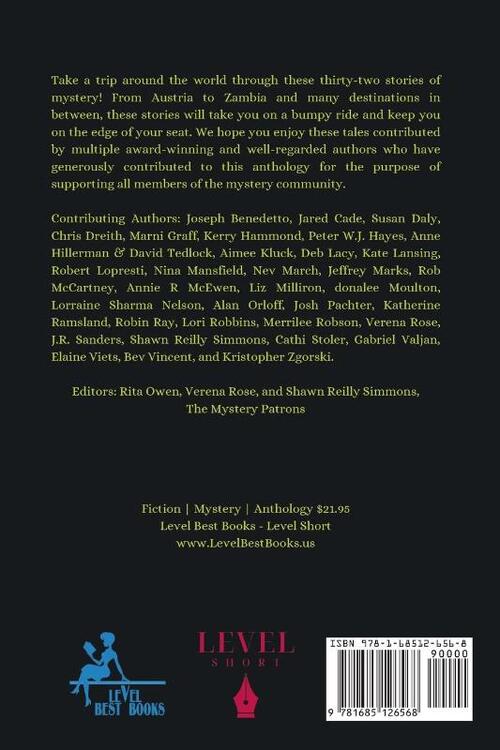 Take a trip around the world through these thirty-two stories of mystery! From Austria to Zambia and many destinations in between, these stories will take you on a bumpy ride and keep you on the edge of your seat. We hope you enjoy these tales contributed by multiple award-winning and well-regarded authors who have generously contributed to this anthology for the purpose of supporting all members of the mystery community.

Contributing Authors: Joseph Benedetto, Jared Cade, Susan Daly, Chris Dreith, Marni Graff, Kerry Hammond, Peter W.J. Hayes, Anne Hillerman & David Tedlock, Aimee Kluck, Deb Lacy, Kate Lansing, Robert Lopresti, Nina Mansfield, Nev March, Jeffrey Marks, Rob McCartney, Annie R McEwen, Liz Milliron, donalee Moulton, Lorraine Sharma Nelson, Alan Orloff, Josh Pachter, Katherine Ramsland, Robin Ray, Lori Robbins, Merrilee Robson, Verena Rose, J.R. Sanders, Shawn Reilly Simmons, Cathi Stoler, Gabriel Valjan, Elaine Viets, Bev Vincent, and Kristopher Zgorski.

Editors: Rita Owen, Verena Rose, and Shawn Reilly Simmons, The Mystery Patrons

Fiction | Mystery | Anthology $21.95
Level Best Books - Level Short
www.LevelBestBooks.us

LEVEL BEST BOOKS

LEVEL
SHORT

ISBN 978-1-68512-656-8
90000
9 781685 126568